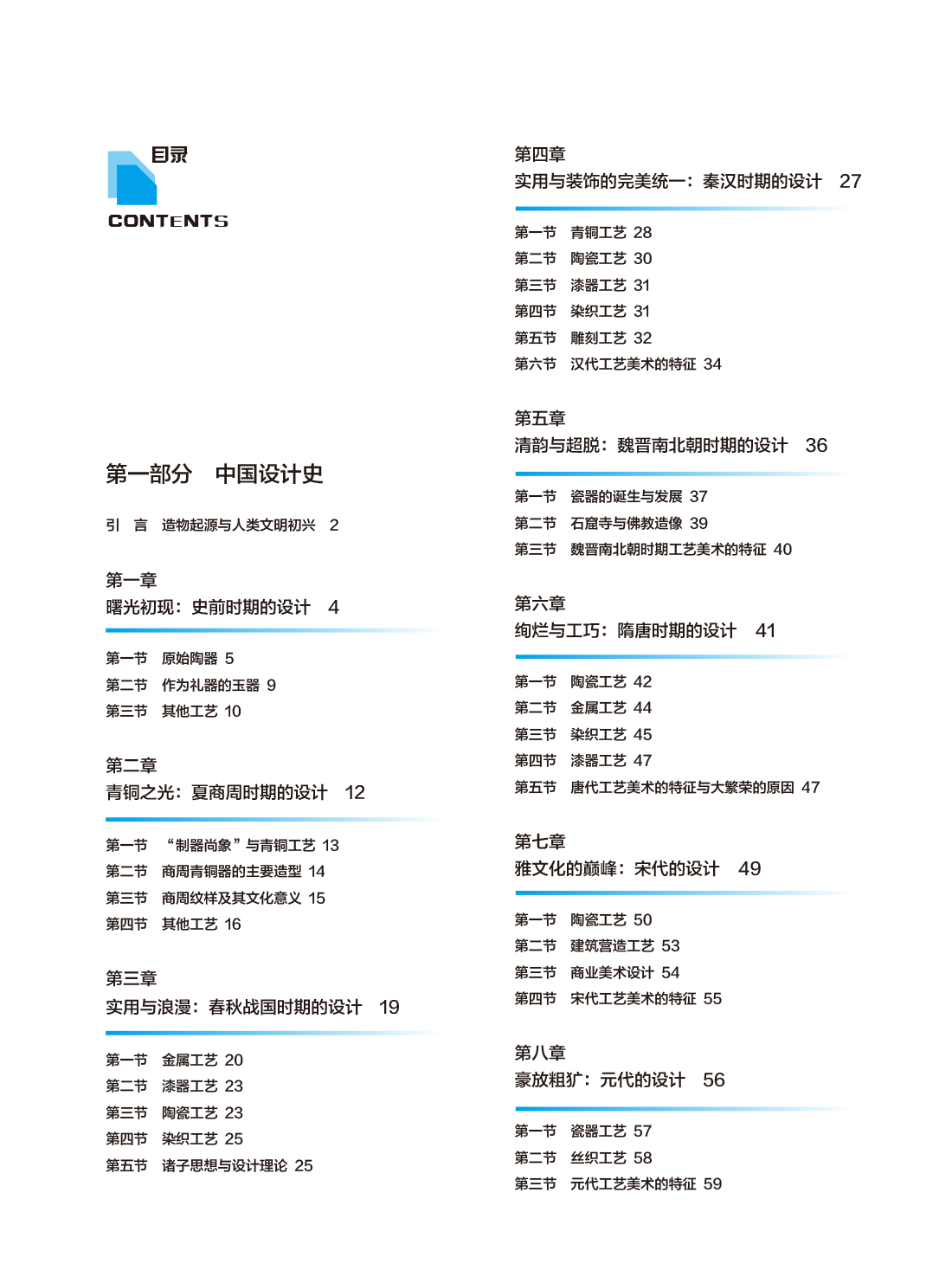 目录
CONTENTS

第一部分 中国设计史

引 言 造物起源与人类文明初兴 2

第一章
曙光初现：史前时期的设计 4

第一节 原始陶器 5
第二节 作为礼器的玉器 9
第三节 其他工艺 10

第二章
青铜之光：夏商周时期的设计 12

第一节 “制器尚象”与青铜工艺 13
第二节 商周青铜器的主要造型 14
第三节 商周纹样及其文化意义 15
第四节 其他工艺 16

第三章
实用与浪漫：春秋战国时期的设计 19

第一节 金属工艺 20
第二节 漆器工艺 23
第三节 陶瓷工艺 23
第四节 染织工艺 25
第五节 诸子思想与设计理论 25

第四章
实用与装饰的完美统一：秦汉时期的设计 27

第一节 青铜工艺 28
第二节 陶瓷工艺 30
第三节 漆器工艺 31
第四节 染织工艺 31
第五节 雕刻工艺 32
第六节 汉代工艺美术的特征 34

第五章
清韵与超脱：魏晋南北朝时期的设计 36

第一节 瓷器的诞生与发展 37
第二节 石窟寺与佛教造像 39
第三节 魏晋南北朝时期工艺美术的特征 40

第六章
绚烂与工巧：隋唐时期的设计 41

第一节 陶瓷工艺 42
第二节 金属工艺 44
第三节 染织工艺 45
第四节 漆器工艺 47
第五节 唐代工艺美术的特征与大繁荣的原因 47

第七章
雅文化的巅峰：宋代的设计 49

第一节 陶瓷工艺 50
第二节 建筑营造工艺 53
第三节 商业美术设计 54
第四节 宋代工艺美术的特征 55

第八章
豪放粗犷：元代的设计 56

第一节 瓷器工艺 57
第二节 丝织工艺 58
第三节 元代工艺美术的特征 59